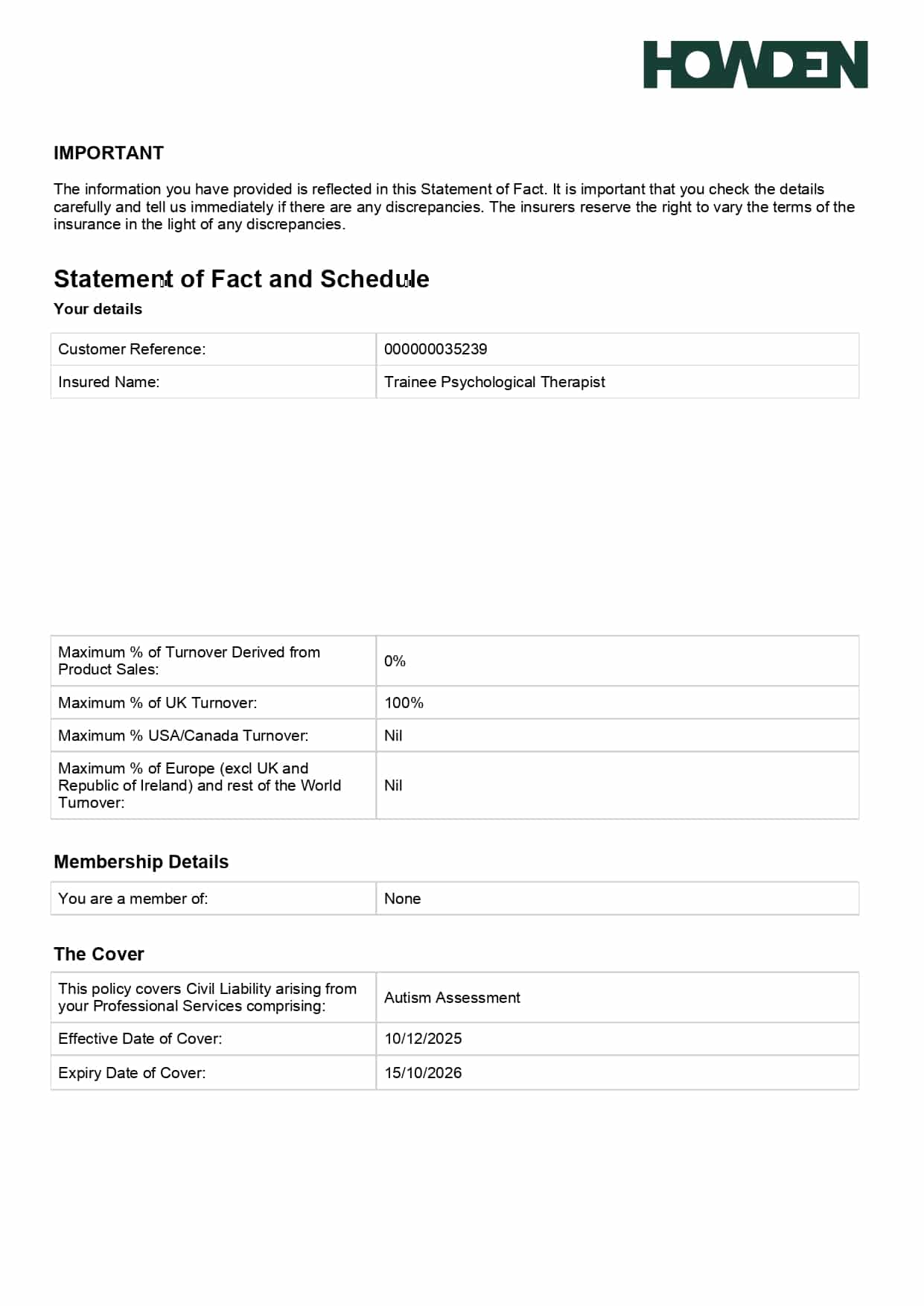 HOWDEN

IMPORTANT

The information you have provided is reflected in this Statement of Fact. It is important that you check the details carefully and tell us immediately if there are any discrepancies. The insurers reserve the right to vary the terms of the insurance in the light of any discrepancies.

Statement of Fact and Schedule

Your details

| Customer Reference: | 000000035239 |
|---|---|
| Insured Name: | Trainee Psychological Therapist |

| Maximum % of Turnover Derived from Product Sales: | 0% |
|---|---|
| Maximum % of UK Turnover: | 100% |
| Maximum % USA/Canada Turnover: | Nil |
| Maximum % of Europe (excl UK and Republic of Ireland) and rest of the World Turnover: | Nil |

Membership Details

| You are a member of: | None |
|---|---|

The Cover

| This policy covers Civil Liability arising from your Professional Services comprising: | Autism Assessment |
|---|---|
| Effective Date of Cover: | 10/12/2025 |
| Expiry Date of Cover: | 15/10/2026 |